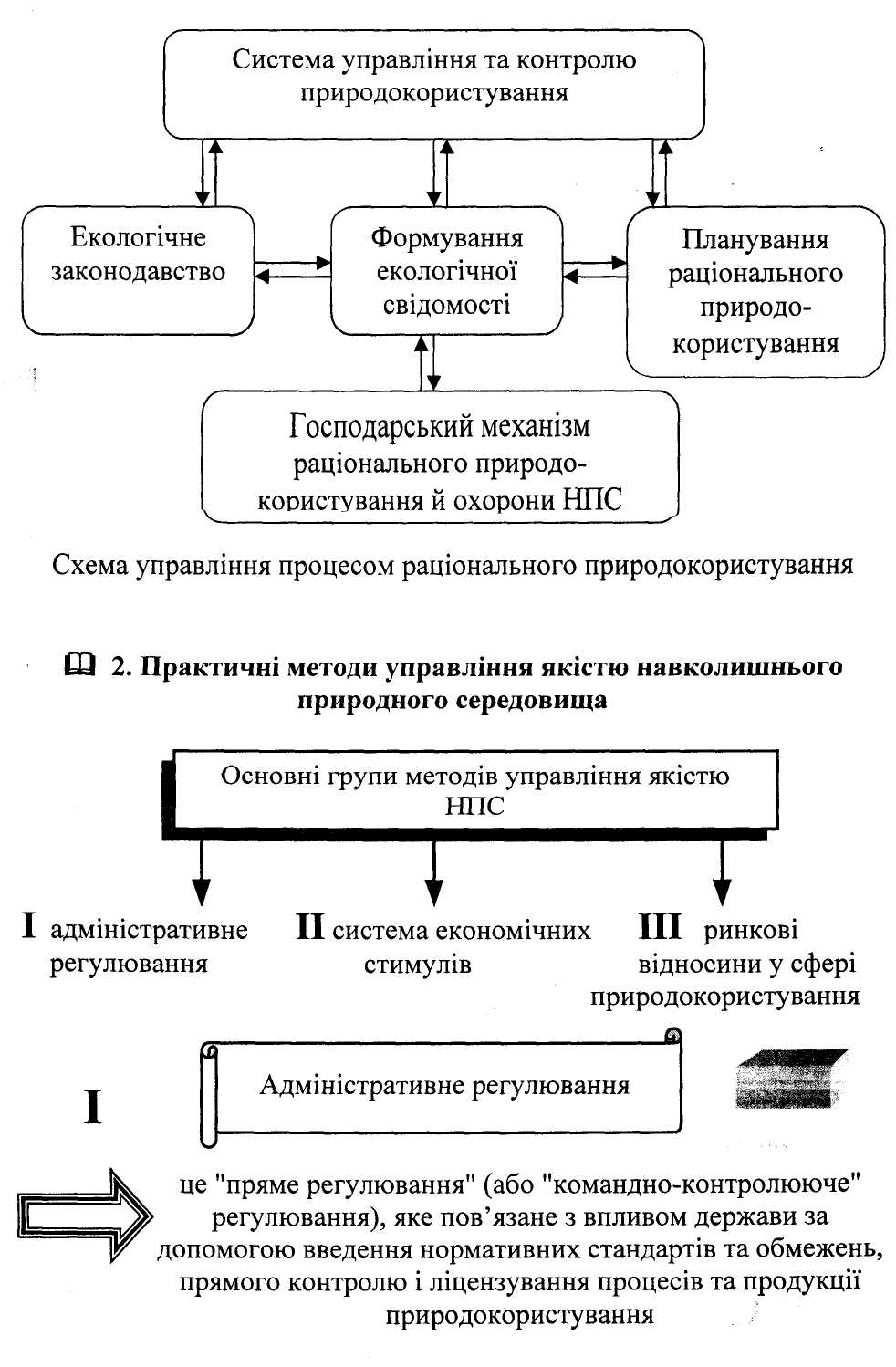 Система управління та контролю природокористування

Екологічне законодавство

Формування екологічної свідомості

Планування раціонального природокористування

Господарський механізм раціонального природокористування й охорони НПС

Схема управління процесом раціонального природокористування

2. Практичні методи управління якістю навколишнього природного середовища

Основні групи методів управління якістю НПС

I адміністративне регулювання

II система економічних стимулів

III ринкові відносини у сфері природокористування

I

Адміністративне регулювання

це "пряме регулювання" (або "командно-контролююче" регулювання), яке пов'язане з впливом держави за допомогою введення нормативних стандартів та обмежень, прямого контролю і ліцензування процесів та продукції природокористування